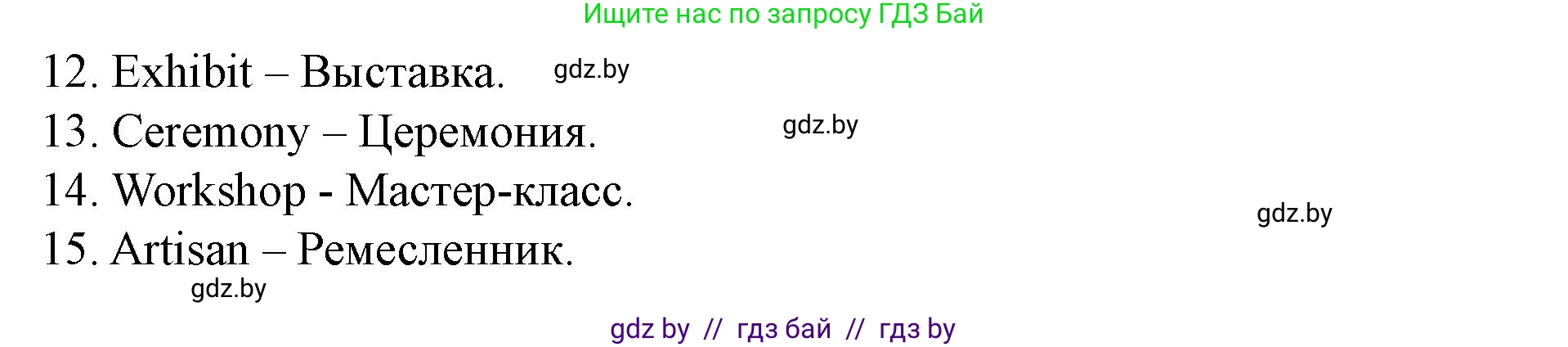 Ищите нас по запросу ГДЗ Бай

12. Exhibit – Выставка. gdz.by

13. Ceremony – Церемония. gdz.by

14. Workshop - Мастер-класс.

gdz.by

15. Artisan – Ремесленник.

gdz.by

gdz by // гдз бай // гдз by